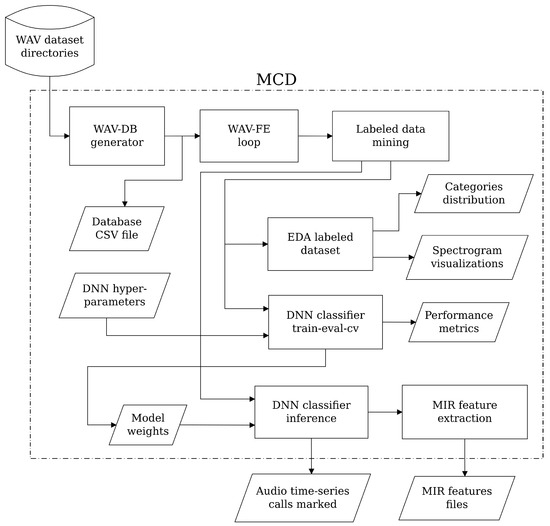 WAV dataset directories

MCD

WAV-DB generator

WAV-FE loop

Labeled data mining

Database CSV file

Categories distribution

EDA labeled dataset

Spectrogram visualizations

DNN hyper-parameters

DNN classifier train-eval-cv

Performance metrics

Model weights

DNN classifier inference

MIR feature extraction

Audio time-series calls marked

MIR features files